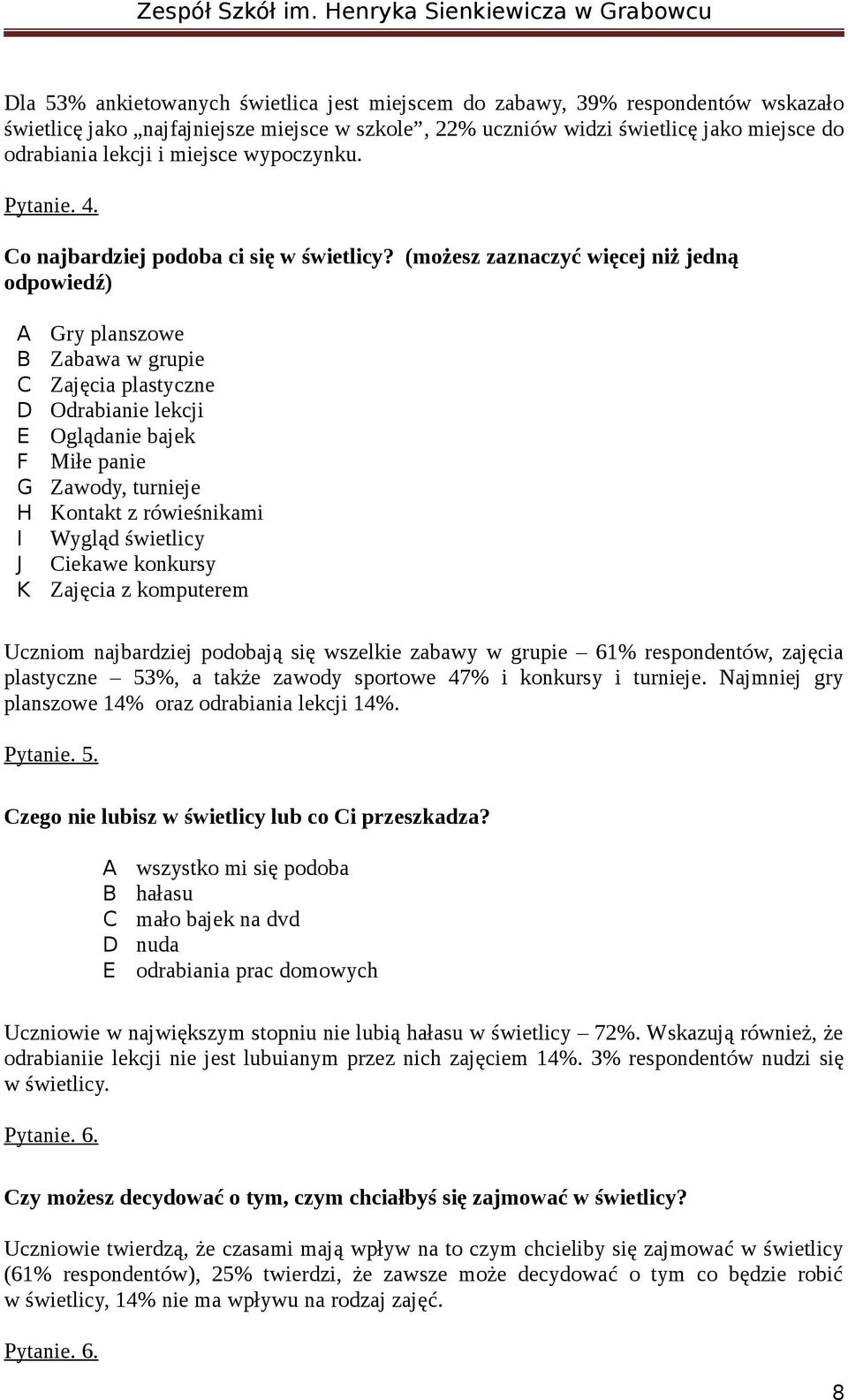 Zespół Szkół im. Henryka Sienkiewicza w Grabowcu

Dla 53% ankietowanych świetlica jest miejscem do zabawy, 39% respondentów wskazało świetlicę jako „najfajniejsze miejsce w szkole”, 22% uczniów widzi świetlicę jako miejsce do odrabiania lekcji i miejsce wypoczynku.

Pytanie. 4.

Co najbardziej podoba ci się w świetlicy? (możesz zaznaczyć więcej niż jedną odpowiedź)

A Gry planszowe
B Zabawa w grupie
C Zajęcia plastyczne
D Odrabianie lekcji
E Oglądanie bajek
F Miłe panie
G Zawody, turnieje
H Kontakt z rówieśnikami
I Wygląd świetlicy
J Ciekawe konkursy
K Zajęcia z komputerem

Uczniom najbardziej podobają się wszelkie zabawy w grupie – 61% respondentów, zajęcia plastyczne – 53%, a także zawody sportowe 47% i konkursy i turnieje. Najmniej gry planszowe 14% oraz odrabiania lekcji 14%.

Pytanie. 5.

Czego nie lubisz w świetlicy lub co Ci przeszkadza?

A wszystko mi się podoba
B hałasu
C mało bajek na dvd
D nuda
E odrabiania prac domowych

Uczniowie w największym stopniu nie lubią hałasu w świetlicy – 72%. Wskazują również, że odrabianiie lekcji nie jest lubuianym przez nich zajęciem 14%. 3% respondentów nudzi się w świetlicy.

Pytanie. 6.

Czy możesz decydować o tym, czym chciałbyś się zajmować w świetlicy?

Uczniowie twierdzą, że czasami mają wpływ na to czym chcieliby się zajmować w świetlicy (61% respondentów), 25% twierdzi, że zawsze może decydować o tym co będzie robić w świetlicy, 14% nie ma wpływu na rodzaj zajęć.

Pytanie. 6.

8